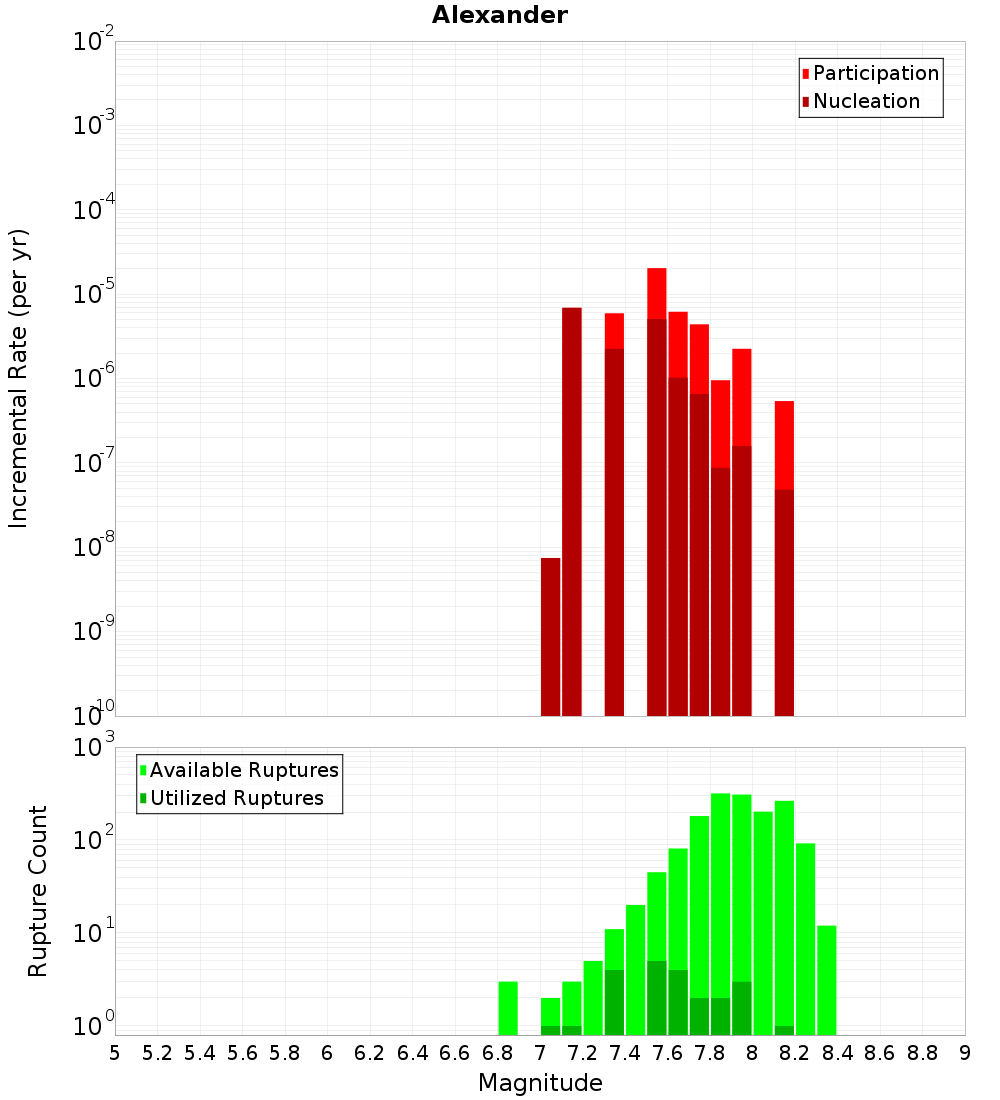 Alexander

Participation
Nucleation

Incremental Rate (per yr)

$10^{-2}$
$10^{-3}$
$10^{-4}$
$10^{-5}$
$10^{-6}$
$10^{-7}$
$10^{-8}$
$10^{-9}$
$10^{-10}$

Available Ruptures
Utilized Ruptures

Rupture Count

$10^{3}$
$10^{2}$
$10^{1}$
$10^{0}$

5 5.2 5.4 5.6 5.8 6 6.2 6.4 6.6 6.8 7 7.2 7.4 7.6 7.8 8 8.2 8.4 8.6 8.8 9

Magnitude